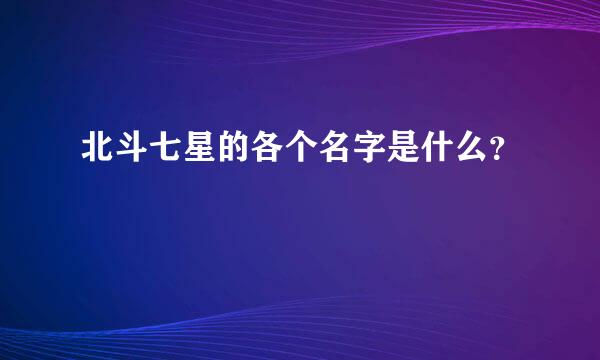 北斗七星的各个名字是什么?